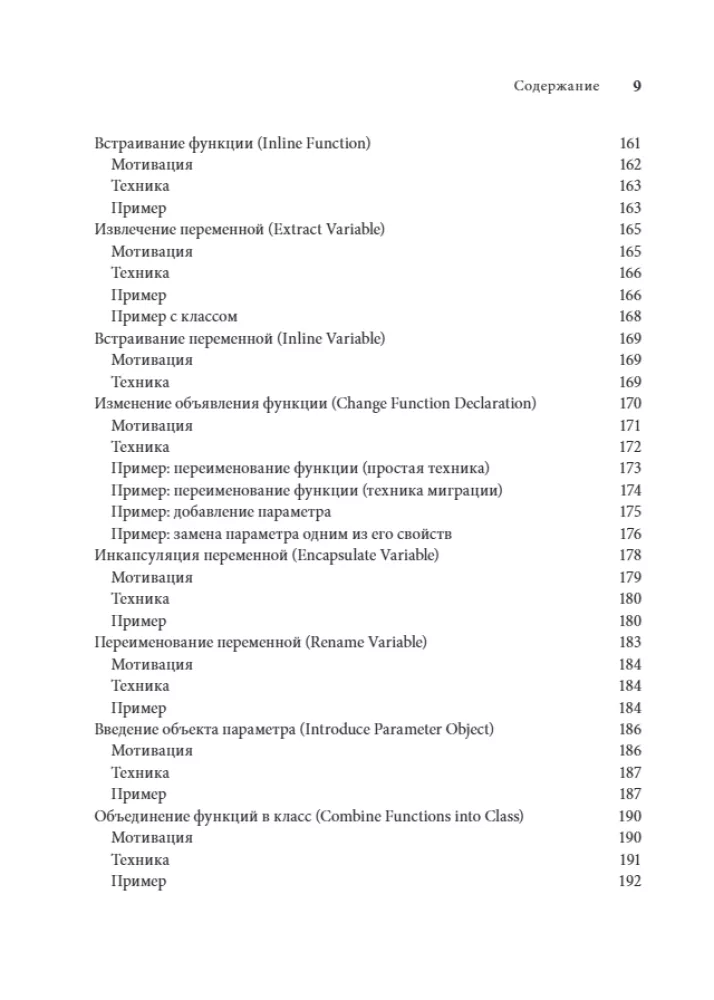 Содержание 9

Встраивание функции (Inline Function) 161
Мотивация 162
Техника 163
Пример 163
Извлечение переменной (Extract Variable) 165
Мотивация 165
Техника 166
Пример 166
Пример с классом 168
Встраивание переменной (Inline Variable) 169
Мотивация 169
Техника 169
Изменение объявления функции (Change Function Declaration) 170
Мотивация 171
Техника 172
Пример: переименование функции (простая техника) 173
Пример: переименование функции (техника миграции) 174
Пример: добавление параметра 175
Пример: замена параметра одним из его свойств 176
Инкапсуляция переменной (Encapsulate Variable) 178
Мотивация 179
Техника 180
Пример 180
Переименование переменной (Rename Variable) 183
Мотивация 184
Техника 184
Пример 184
Введение объекта параметра (Introduce Parameter Object) 186
Мотивация 186
Техника 187
Пример 187
Объединение функций в класс (Combine Functions into Class) 190
Мотивация 190
Техника 191
Пример 192